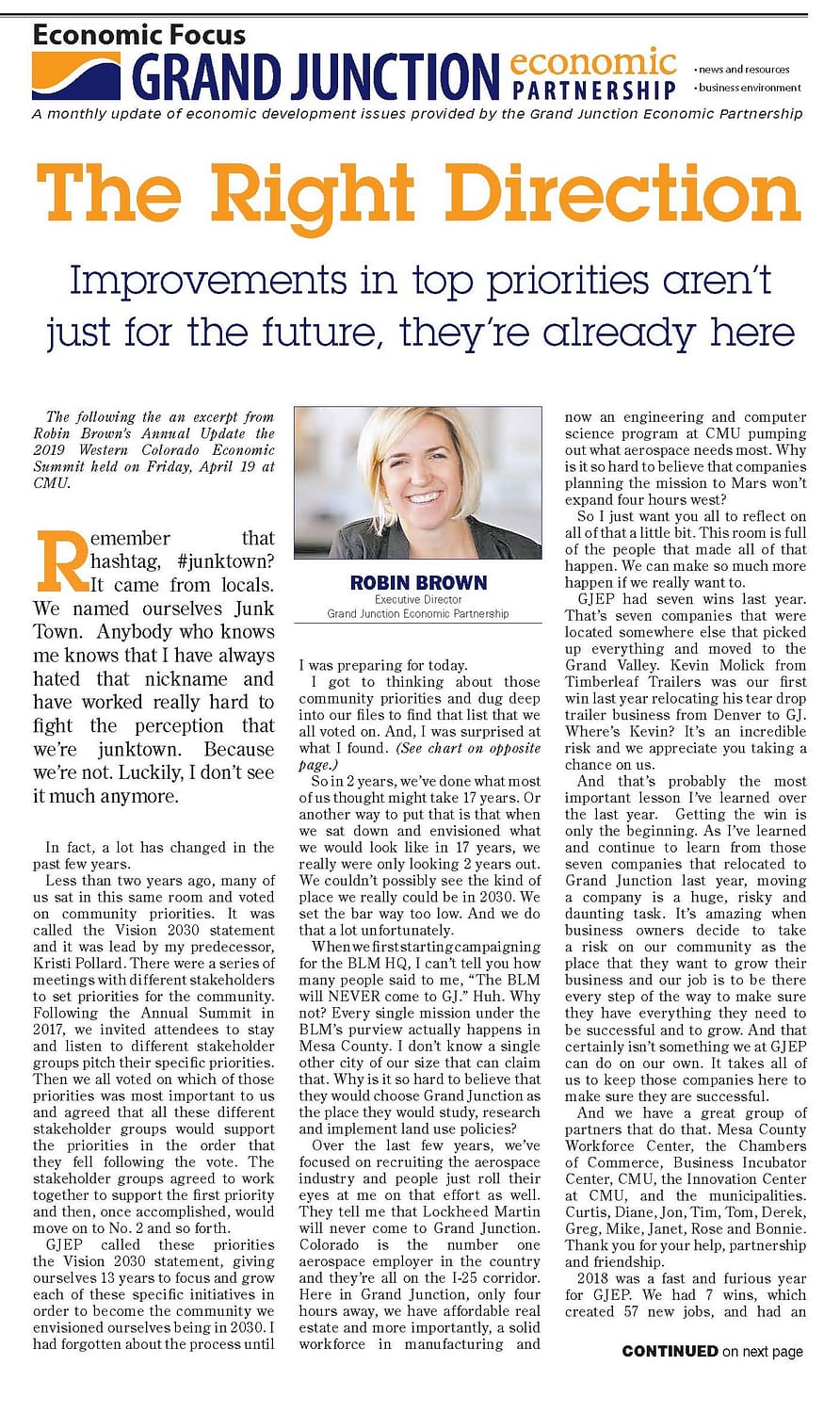 Economic Focus
GRAND JUNCTION economic PARTNERSHIP
• news and resources
• business environment
A monthly update of economic development issues provided by the Grand Junction Economic Partnership

The Right Direction

Improvements in top priorities aren't just for the future, they're already here

The following the an excerpt from Robin Brown's Annual Update the 2019 Western Colorado Economic Summit held on Friday, April 19 at CMU.

Remember that hashtag, #junktown? It came from locals. We named ourselves Junk Town. Anybody who knows me knows that I have always hated that nickname and have worked really hard to fight the perception that we're junktown. Because we're not. Luckily, I don't see it much anymore.

In fact, a lot has changed in the past few years.

Less than two years ago, many of us sat in this same room and voted on community priorities. It was called the Vision 2030 statement and it was lead by my predecessor, Kristi Pollard. There were a series of meetings with different stakeholders to set priorities for the community. Following the Annual Summit in 2017, we invited attendees to stay and listen to different stakeholder groups pitch their specific priorities. Then we all voted on which of those priorities was most important to us and agreed that all these different stakeholder groups would support the priorities in the order that they fell following the vote. The stakeholder groups agreed to work together to support the first priority and then, once accomplished, would move on to No. 2 and so forth.

GJEP called these priorities the Vision 2030 statement, giving ourselves 13 years to focus and grow each of these specific initiatives in order to become the community we envisioned ourselves being in 2030. I had forgotten about the process until

ROBIN BROWN
Executive Director
Grand Junction Economic Partnership

I was preparing for today.

I got to thinking about those community priorities and dug deep into our files to find that list that we all voted on. And, I was surprised at what I found. (See chart on opposite page.)

So in 2 years, we've done what most of us thought might take 17 years. Or another way to put that is that when we sat down and envisioned what we would look like in 17 years, we really were only looking 2 years out. We couldn't possibly see the kind of place we really could be in 2030. We set the bar way too low. And we do that a lot unfortunately.

When we first starting campaigning for the BLM HQ, I can't tell you how many people said to me, "The BLM will NEVER come to GJ." Huh. Why not? Every single mission under the BLM's purview actually happens in Mesa County. I don't know a single other city of our size that can claim that. Why is it so hard to believe that they would choose Grand Junction as the place they would study, research and implement land use policies?

Over the last few years, we've focused on recruiting the aerospace industry and people just roll their eyes at me on that effort as well. They tell me that Lockheed Martin will never come to Grand Junction. Colorado is the number one aerospace employer in the country and they're all on the I-25 corridor. Here in Grand Junction, only four hours away, we have affordable real estate and more importantly, a solid workforce in manufacturing and now an engineering and computer science program at CMU pumping out what aerospace needs most. Why is it so hard to believe that companies planning the mission to Mars won't expand four hours west?

So I just want you all to reflect on all of that a little bit. This room is full of the people that made all of that happen. We can make so much more happen if we really want to.

GJEP had seven wins last year. That's seven companies that were located somewhere else that picked up everything and moved to the Grand Valley. Kevin Molick from Timberleaf Trailers was our first win last year relocating his tear drop trailer business from Denver to GJ. Where's Kevin? It's an incredible risk and we appreciate you taking a chance on us.

And that's probably the most important lesson I've learned over the last year. Getting the win is only the beginning. As I've learned and continue to learn from those seven companies that relocated to Grand Junction last year, moving a company is a huge, risky and daunting task. It's amazing when business owners decide to take a risk on our community as the place that they want to grow their business and our job is to be there every step of the way to make sure they have everything they need to be successful and to grow. And that certainly isn't something we at GJEP can do on our own. It takes all of us to keep those companies here to make sure they are successful.

And we have a great group of partners that do that. Mesa County Workforce Center, the Chambers of Commerce, Business Incubator Center, CMU, the Innovation Center at CMU, and the municipalities. Curtis, Diane, Jon, Tim, Tom, Derek, Greg, Mike, Janet, Rose and Bonnie. Thank you for your help, partnership and friendship.

2018 was a fast and furious year for GJEP. We had 7 wins, which created 57 new jobs, and had an

CONTINUED on next page